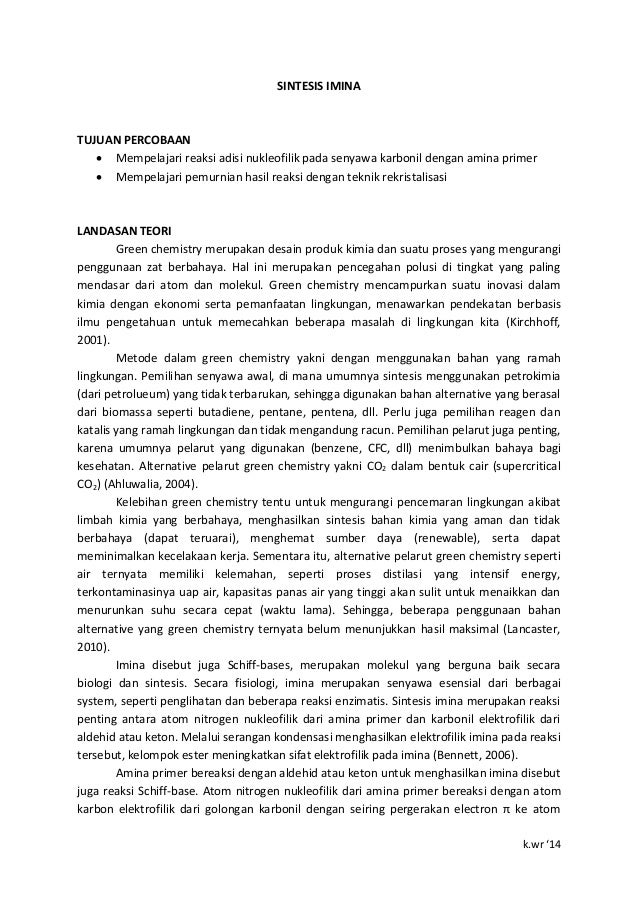 SINTESIS IMINA

TUJUAN PERCOBAAN
• Mempelajari reaksi adisi nukleofilik pada senyawa karbonil dengan amina primer
• Mempelajari pemurnian hasil reaksi dengan teknik rekristalisasi

LANDASAN TEORI
Green chemistry merupakan desain produk kimia dan suatu proses yang mengurangi penggunaan zat berbahaya. Hal ini merupakan pencegahan polusi di tingkat yang paling mendasar dari atom dan molekul. Green chemistry mencampurkan suatu inovasi dalam kimia dengan ekonomi serta pemanfaatan lingkungan, menawarkan pendekatan berbasis ilmu pengetahuan untuk memecahkan beberapa masalah di lingkungan kita (Kirchhoff, 2001).

Metode dalam green chemistry yakni dengan menggunakan bahan yang ramah lingkungan. Pemilihan senyawa awal, di mana umumnya sintesis menggunakan petrokimia (dari petrolueum) yang tidak terbarukan, sehingga digunakan bahan alternative yang berasal dari biomassa seperti butadiene, pentane, pentena, dll. Perlu juga pemilihan reagen dan katalis yang ramah lingkungan dan tidak mengandung racun. Pemilihan pelarut juga penting, karena umumnya pelarut yang digunakan (benzene, CFC, dll) menimbulkan bahaya bagi kesehatan. Alternative pelarut green chemistry yakni $CO_2$ dalam bentuk cair (supercritical $CO_2$) (Ahluwalia, 2004).

Kelebihan green chemistry tentu untuk mengurangi pencemaran lingkungan akibat limbah kimia yang berbahaya, menghasilkan sintesis bahan kimia yang aman dan tidak berbahaya (dapat teruarai), menghemat sumber daya (renewable), serta dapat meminimalkan kecelakaan kerja. Sementara itu, alternative pelarut green chemistry seperti air ternyata memiliki kelemahan, seperti proses distilasi yang intensif energy, terkontaminasinya uap air, kapasitas panas air yang tinggi akan sulit untuk menaikkan dan menurunkan suhu secara cepat (waktu lama). Sehingga, beberapa penggunaan bahan alternative yang green chemistry ternyata belum menunjukkan hasil maksimal (Lancaster, 2010).

Imina disebut juga Schiff-bases, merupakan molekul yang berguna baik secara biologi dan sintesis. Secara fisiologi, imina merupakan senyawa esensial dari berbagai system, seperti penglihatan dan beberapa reaksi enzimatis. Sintesis imina merupakan reaksi penting antara atom nitrogen nukleofilik dari amina primer dan karbonil elektrofilik dari aldehid atau keton. Melalui serangan kondensasi menghasilkan elektrofilik imina pada reaksi tersebut, kelompok ester meningkatkan sifat elektrofilik pada imina (Bennett, 2006).

Amina primer bereaksi dengan aldehid atau keton untuk menghasilkan imina disebut juga reaksi Schiff-base. Atom nitrogen nukleofilik dari amina primer bereaksi dengan atom karbon elektrofilik dari golongan karbonil dengan seiring pergerakan electron $\pi$ ke atom

k.wr '14